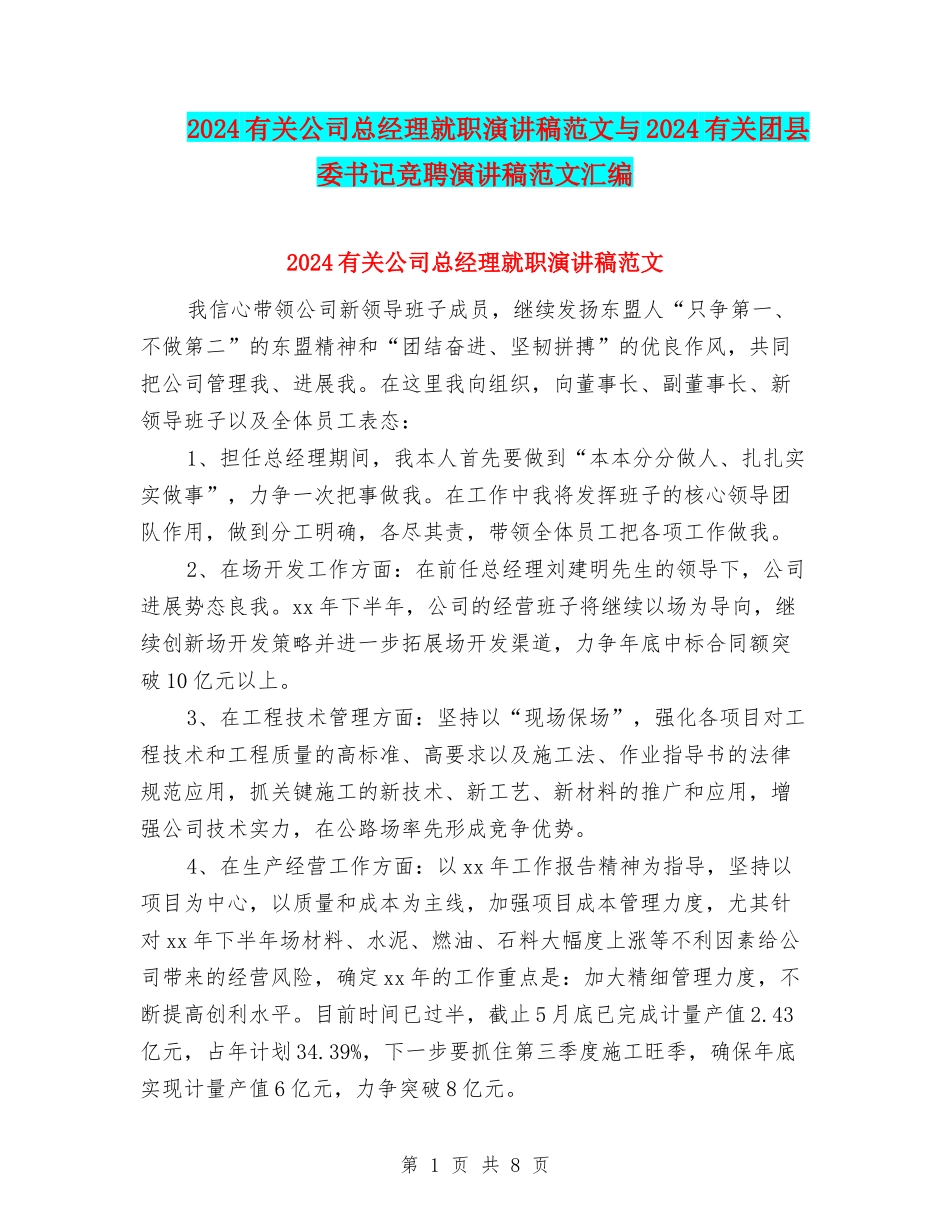 2024有关公司总经理就职演讲稿范文与2024有关团县委书记竞聘演讲稿范文汇编

2024有关公司总经理就职演讲稿范文

我信心带领公司新领导班子成员，继续发扬东盟人“只争第一、不做第二”的东盟精神和“团结奋进、坚韧拼搏”的优良作风，共同把公司管理我、进展我。在这里我向组织，向董事长、副董事长、新领导班子以及全体员工表态：

1、担任总经理期间，我本人首先要做到“本本分分做人、扎扎实实做事”，力争一次把事做我。在工作中我将发挥班子的核心领导团队作用，做到分工明确，各尽其责，带领全体员工把各项工作做我。

2、在场开发工作方面：在前任总经理刘建明先生的领导下，公司进展势态良我。xx年下半年，公司的经营班子将继续以场为导向，继续创新场开发策略并进一步拓展场开发渠道，力争年底中标合同额突破10亿元以上。

3、在工程技术管理方面：坚持以“现场保场”，强化各项目对工程技术和工程质量的高标准、高要求以及施工法、作业指导书的法律规范应用，抓关键施工的新技术、新工艺、新材料的推广和应用，增强公司技术实力，在公路场率先形成竞争优势。

4、在生产经营工作方面：以xx年工作报告精神为指导，坚持以项目为中心，以质量和成本为主线，加强项目成本管理力度，尤其针对xx年下半年场材料、水泥、燃油、石料大幅度上涨等不利因素给公司带来的经营风险，确定xx年的工作重点是：加大精细管理力度，不断提高创利水平。目前时间已过半，截止5月底已完成计量产值2.43亿元，占年计划34.39%，下一步要抓住第三季度施工旺季，确保年底实现计量产值6亿元，力争突破8亿元。

第 1 页 共 8 页